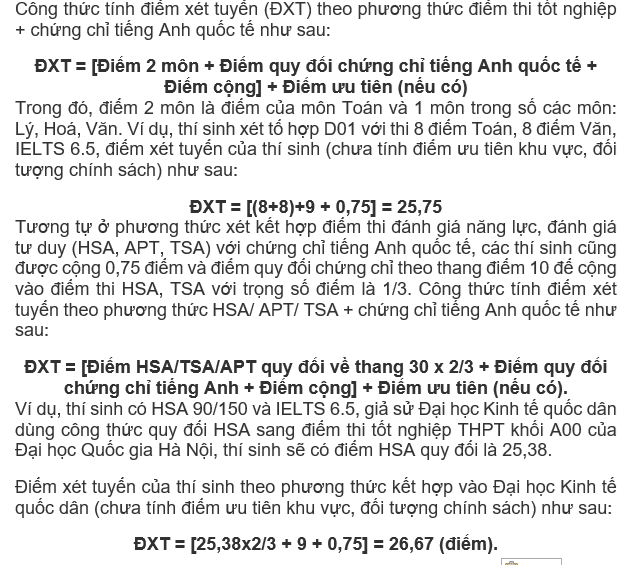 Công thức tính điểm xét tuyển (ĐXT) theo phương thức điểm thi tốt nghiệp + chứng chỉ tiếng Anh quốc tế như sau:

ĐXT = [Điểm 2 môn + Điểm quy đổi chứng chỉ tiếng Anh quốc tế + Điểm cộng] + Điểm ưu tiên (nếu có)
Trong đó, điểm 2 môn là điểm của môn Toán và 1 môn trong số các môn: Lý, Hoá, Văn. Ví dụ, thí sinh xét tổ hợp D01 với thi 8 điểm Toán, 8 điểm Văn, IELTS 6.5, điểm xét tuyển của thí sinh (chưa tính điểm ưu tiên khu vực, đối tượng chính sách) như sau:

ĐXT = [(8+8)+9 + 0,75] = 25,75
Tương tự ở phương thức xét kết hợp điểm thi đánh giá năng lực, đánh giá tư duy (HSA, APT, TSA) với chứng chỉ tiếng Anh quốc tế, các thí sinh cũng được cộng 0,75 điểm và điểm quy đổi chứng chỉ theo thang điểm 10 để cộng vào điểm thi HSA, TSA với trọng số điểm là 1/3. Công thức tính điểm xét tuyển theo phương thức HSA/ APT/ TSA + chứng chỉ tiếng Anh quốc tế như sau:

ĐXT = [Điểm HSA/TSA/APT quy đổi về thang 30 x 2/3 + Điểm quy đổi chứng chỉ tiếng Anh + Điểm cộng] + Điểm ưu tiên (nếu có).
Ví dụ, thí sinh có HSA 90/150 và IELTS 6.5, giả sử Đại học Kinh tế quốc dân dùng công thức quy đổi HSA sang điểm thi tốt nghiệp THPT khối A00 của Đại học Quốc gia Hà Nội, thí sinh sẽ có điểm HSA quy đổi là 25,38.

Điểm xét tuyển của thí sinh theo phương thức kết hợp vào Đại học Kinh tế quốc dân (chưa tính điểm ưu tiên khu vực, đối tượng chính sách) như sau:

ĐXT = [25,38x2/3 + 9 + 0,75] = 26,67 (điểm).